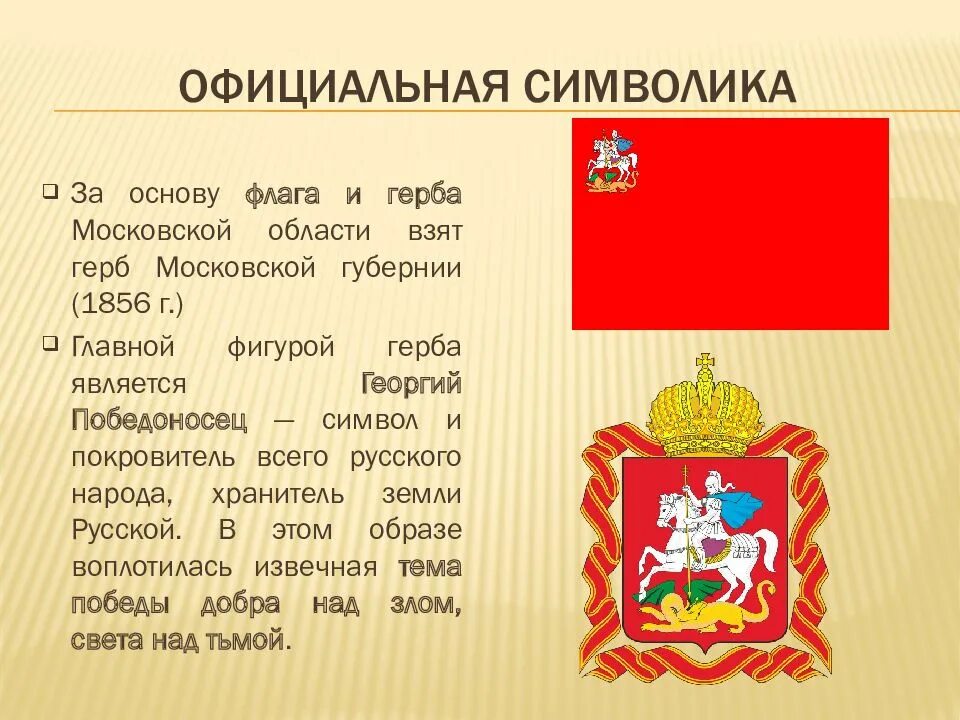 ОФИЦИАЛЬНАЯ СИМВОЛИКА

За основу флага и герба Московской области взят герб Московской губернии (1856 г.)

Главной фигурой герба является Георгий Победоносец — символ и покровитель всего русского народа, хранитель земли Русской. В этом образе воплотилась извечная тема победы добра над злом, света над тьмой.